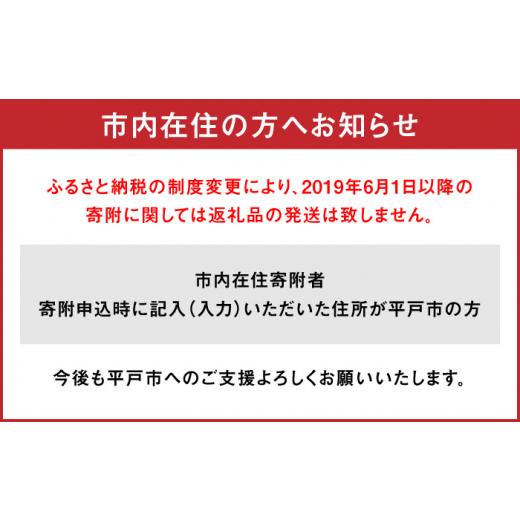 市内在住の方へお知らせ

ふるさと納税の制度変更により、2019年6月1日以降の寄附に関しては返礼品の発送は致しません。

市内在住寄附者
寄附申込時に記入(入力)いただいた住所が平戸市の方

今後も平戸市へのご支援よろしくお願いいたします。